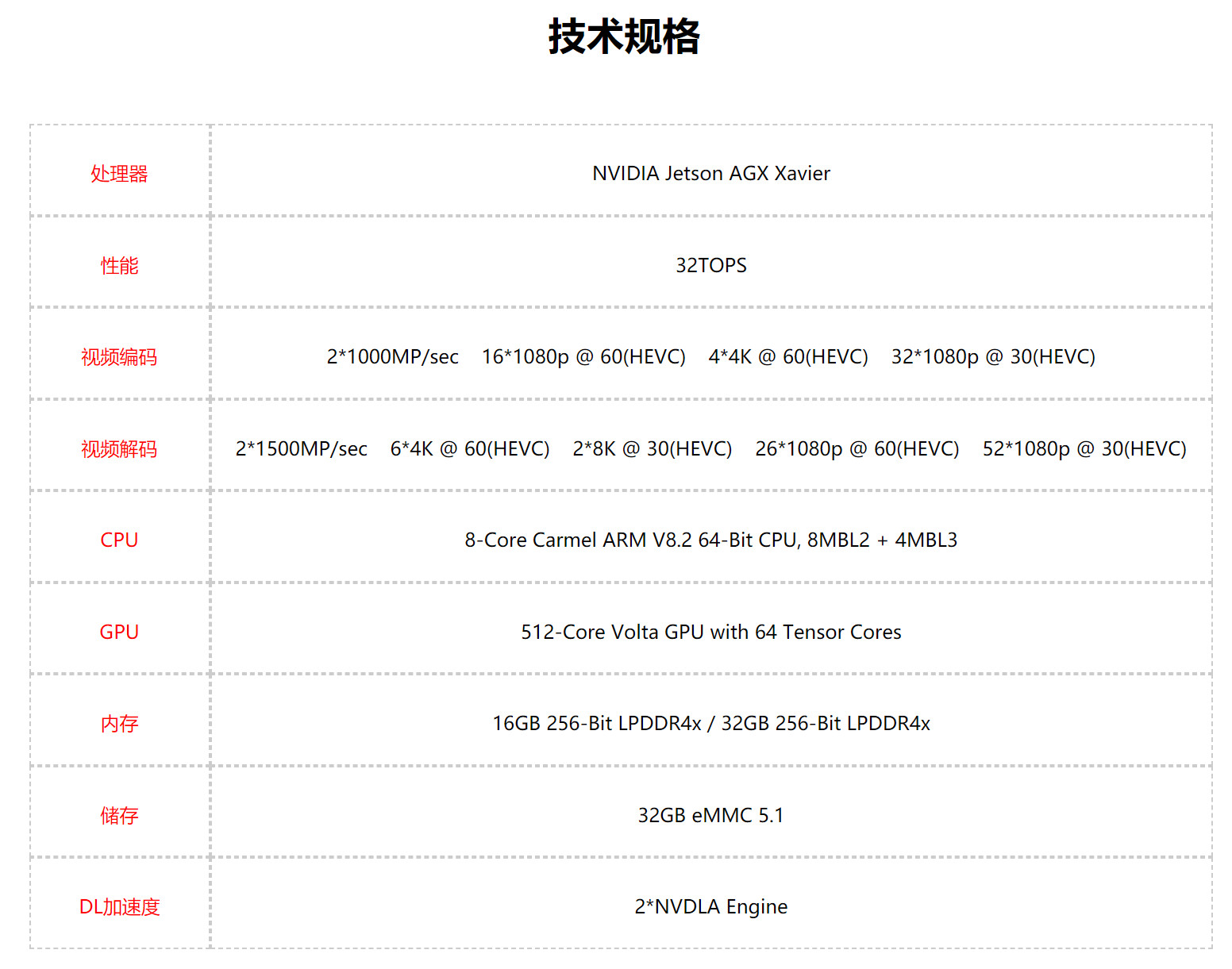 技术规格

| 处理器 | NVIDIA Jetson AGX Xavier |
|---|---|
| 性能 | 32TOPS |
| 视频编码 | 2*1000MP/sec 16*1080p @ 60(HEVC) 4*4K @ 60(HEVC) 32*1080p @ 30(HEVC) |
| 视频解码 | 2*1500MP/sec 6*4K @ 60(HEVC) 2*8K @ 30(HEVC) 26*1080p @ 60(HEVC) 52*1080p @ 30(HEVC) |
| CPU | 8-Core Carmel ARM V8.2 64-Bit CPU, 8MBL2 + 4MBL3 |
| GPU | 512-Core Volta GPU with 64 Tensor Cores |
| 内存 | 16GB 256-Bit LPDDR4x / 32GB 256-Bit LPDDR4x |
| 储存 | 32GB eMMC 5.1 |
| DL加速度 | 2*NVDLA Engine |